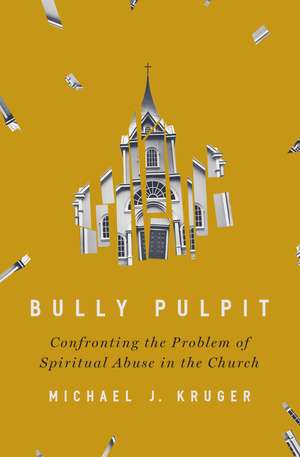 BULLY PULPIT

Confronting the Problem of Spiritual Abuse in the Church

MICHAEL J. KRUGER